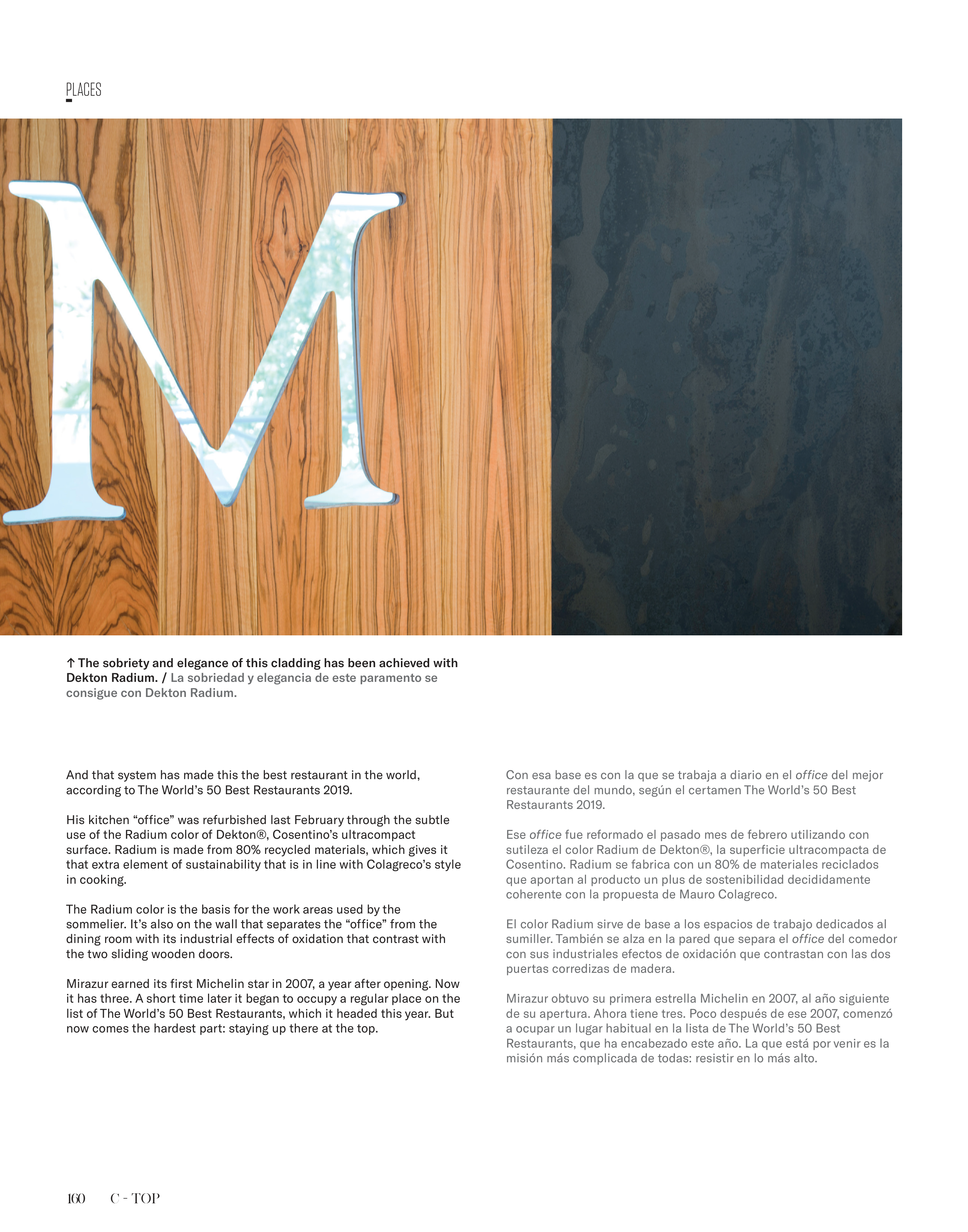 PLACES

M

↑ The sobriety and elegance of this cladding has been achieved with Dekton Radium. / La sobriedad y elegancia de este paramento se consigue con Dekton Radium.

And that system has made this the best restaurant in the world, according to The World's 50 Best Restaurants 2019.

His kitchen "office" was refurbished last February through the subtle use of the Radium color of Dekton®, Cosentino's ultracompact surface. Radium is made from 80% recycled materials, which gives it that extra element of sustainability that is in line with Colagreco's style in cooking.

The Radium color is the basis for the work areas used by the sommelier. It's also on the wall that separates the "office" from the dining room with its industrial effects of oxidation that contrast with the two sliding wooden doors.

Mirazur earned its first Michelin star in 2007, a year after opening. Now it has three. A short time later it began to occupy a regular place on the list of The World's 50 Best Restaurants, which it headed this year. But now comes the hardest part: staying up there at the top.

Con esa base es con la que se trabaja a diario en el office del mejor restaurante del mundo, según el certamen The World's 50 Best Restaurants 2019.

Ese office fue reformado el pasado mes de febrero utilizando con sutileza el color Radium de Dekton®, la superficie ultracompacta de Cosentino. Radium se fabrica con un 80% de materiales reciclados que aportan al producto un plus de sostenibilidad decididamente coherente con la propuesta de Mauro Colagreco.

El color Radium sirve de base a los espacios de trabajo dedicados al sumiller. También se alza en la pared que separa el office del comedor con sus industriales efectos de oxidación que contrastan con las dos puertas corredizas de madera.

Mirazur obtuvo su primera estrella Michelin en 2007, al año siguiente de su apertura. Ahora tiene tres. Poco después de ese 2007, comenzó a ocupar un lugar habitual en la lista de The World's 50 Best Restaurants, que ha encabezado este año. La que está por venir es la misión más complicada de todas: resistir en lo más alto.

160 C - TOP